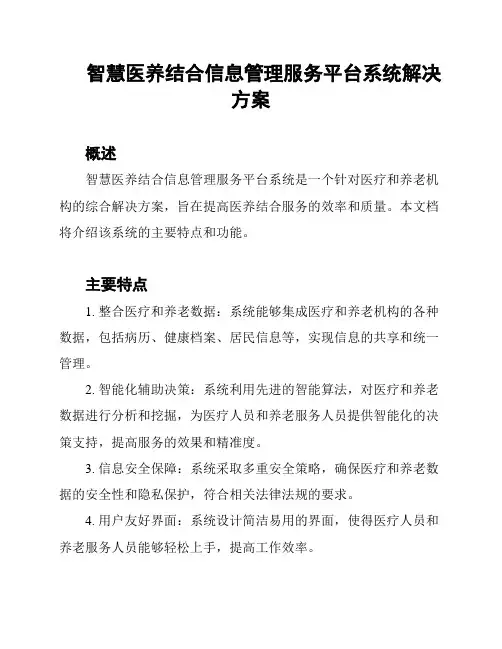 智慧医养结合信息管理服务平台系统解决方案

概述

智慧医养结合信息管理服务平台系统是一个针对医疗和养老机构的综合解决方案，旨在提高医养结合服务的效率和质量。本文档将介绍该系统的主要特点和功能。

主要特点

1. 整合医疗和养老数据：系统能够集成医疗和养老机构的各种数据，包括病历、健康档案、居民信息等，实现信息的共享和统一管理。

2. 智能化辅助决策：系统利用先进的智能算法，对医疗和养老数据进行分析和挖掘，为医疗人员和养老服务人员提供智能化的决策支持，提高服务的效果和精准度。

3. 信息安全保障：系统采取多重安全策略，确保医疗和养老数据的安全性和隐私保护，符合相关法律法规的要求。

4. 用户友好界面：系统设计简洁易用的界面，使得医疗人员和养老服务人员能够轻松上手，提高工作效率。